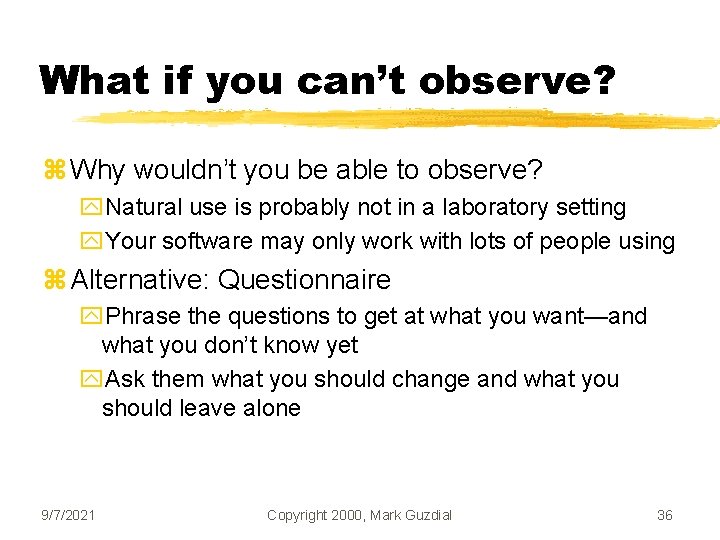 What if you can't observe?

Why wouldn't you be able to observe?

Natural use is probably not in a laboratory setting

Your software may only work with lots of people using

Alternative: Questionnaire

Phrase the questions to get at what you want—and what you don't know yet

Ask them what you should change and what you should leave alone

9/7/2021 Copyright 2000, Mark Guzdial 36